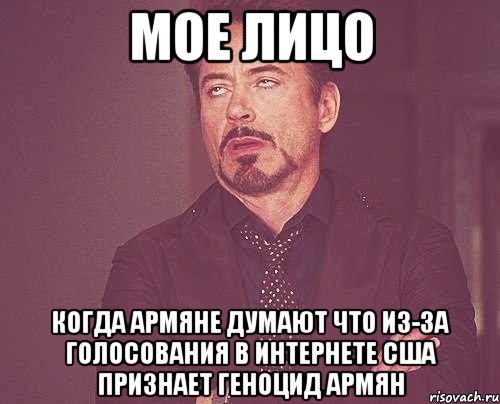 МОЕ ЛИЦО

КОГДА АРМЯНЕ ДУМАЮТ ЧТО ИЗ-ЗА ГОЛОСОВАНИЯ В ИНТЕРНЕТЕ США ПРИЗНАЕТ ГЕНОЦИД АРМЯН

risovach.ru